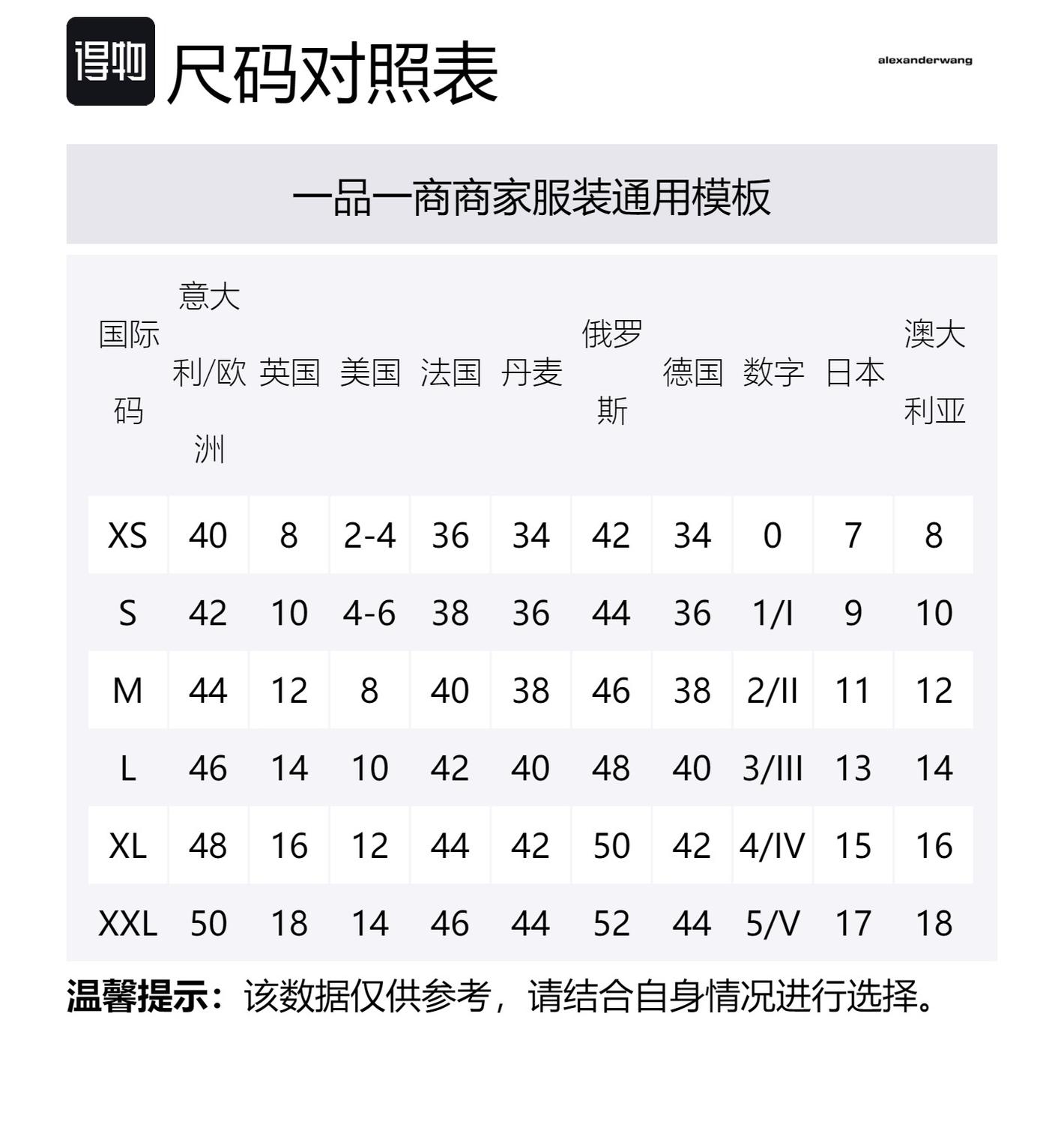 得物 尺码对照表

alexanderwang

一品一商商家服装通用模板

| 国际码 | 意大利/欧洲 | 英国 | 美国 | 法国 | 丹麦 | 俄罗斯 | 德国 | 数字 | 日本 | 澳大利亚 |
|---|---|---|---|---|---|---|---|---|---|---|
| XS | 40 | 8 | 2-4 | 36 | 34 | 42 | 34 | 0 | 7 | 8 |
| S | 42 | 10 | 4-6 | 38 | 36 | 44 | 36 | 1/I | 9 | 10 |
| M | 44 | 12 | 8 | 40 | 38 | 46 | 38 | 2/II | 11 | 12 |
| L | 46 | 14 | 10 | 42 | 40 | 48 | 40 | 3/III | 13 | 14 |
| XL | 48 | 16 | 12 | 44 | 42 | 50 | 42 | 4/IV | 15 | 16 |
| XXL | 50 | 18 | 14 | 46 | 44 | 52 | 44 | 5/V | 17 | 18 |

温馨提示：该数据仅供参考，请结合自身情况进行选择。